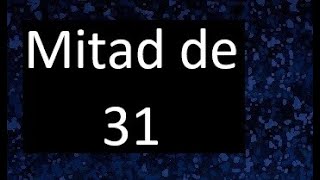 Mitad de 31